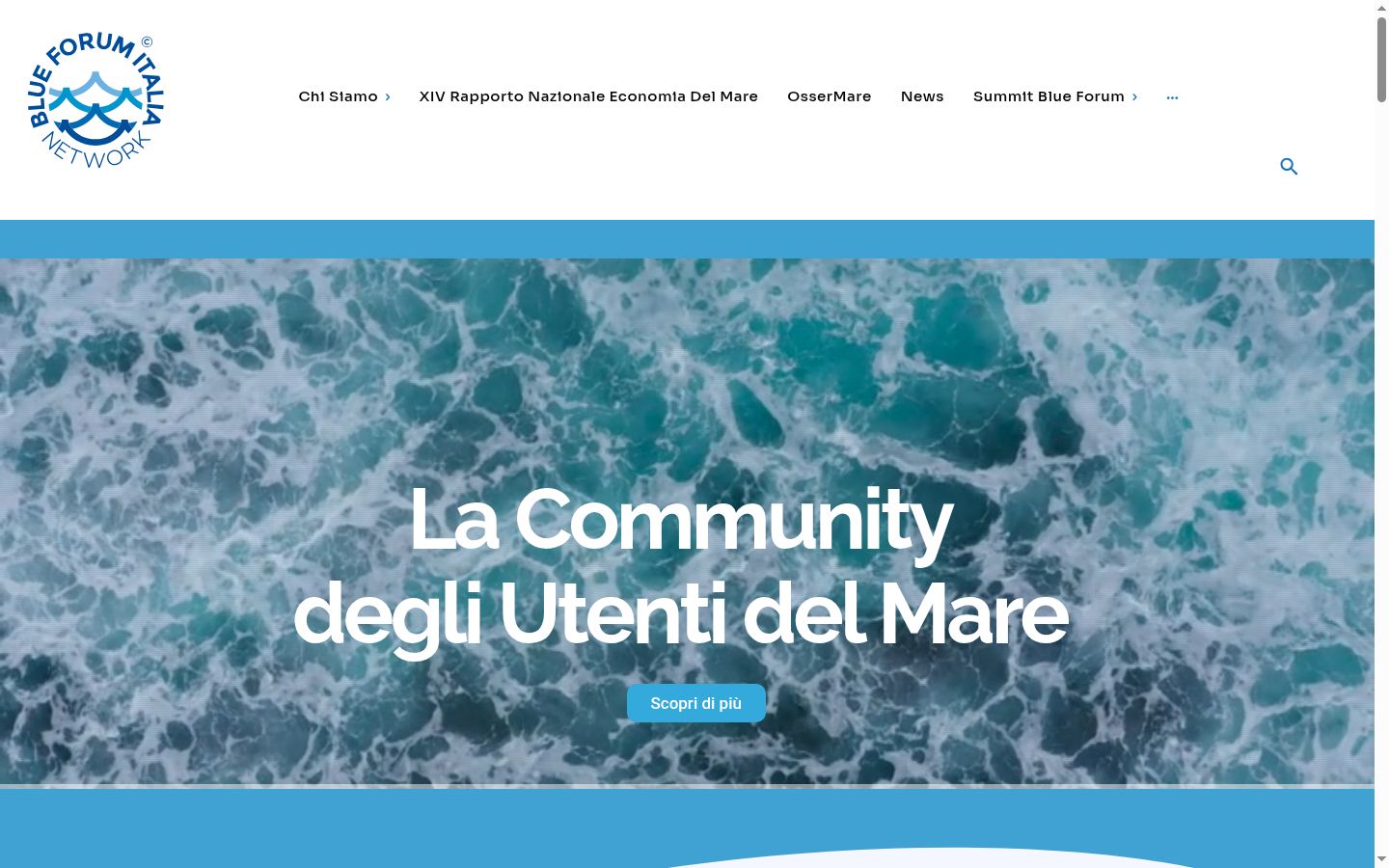 BLUE FORUM ITALIA ©
NETWORK

Chi Siamo
XIV Rapporto Nazionale Economia Del Mare
OsserMare
News
Summit Blue Forum
...

La Community
degli Utenti del Mare

Scopri di più